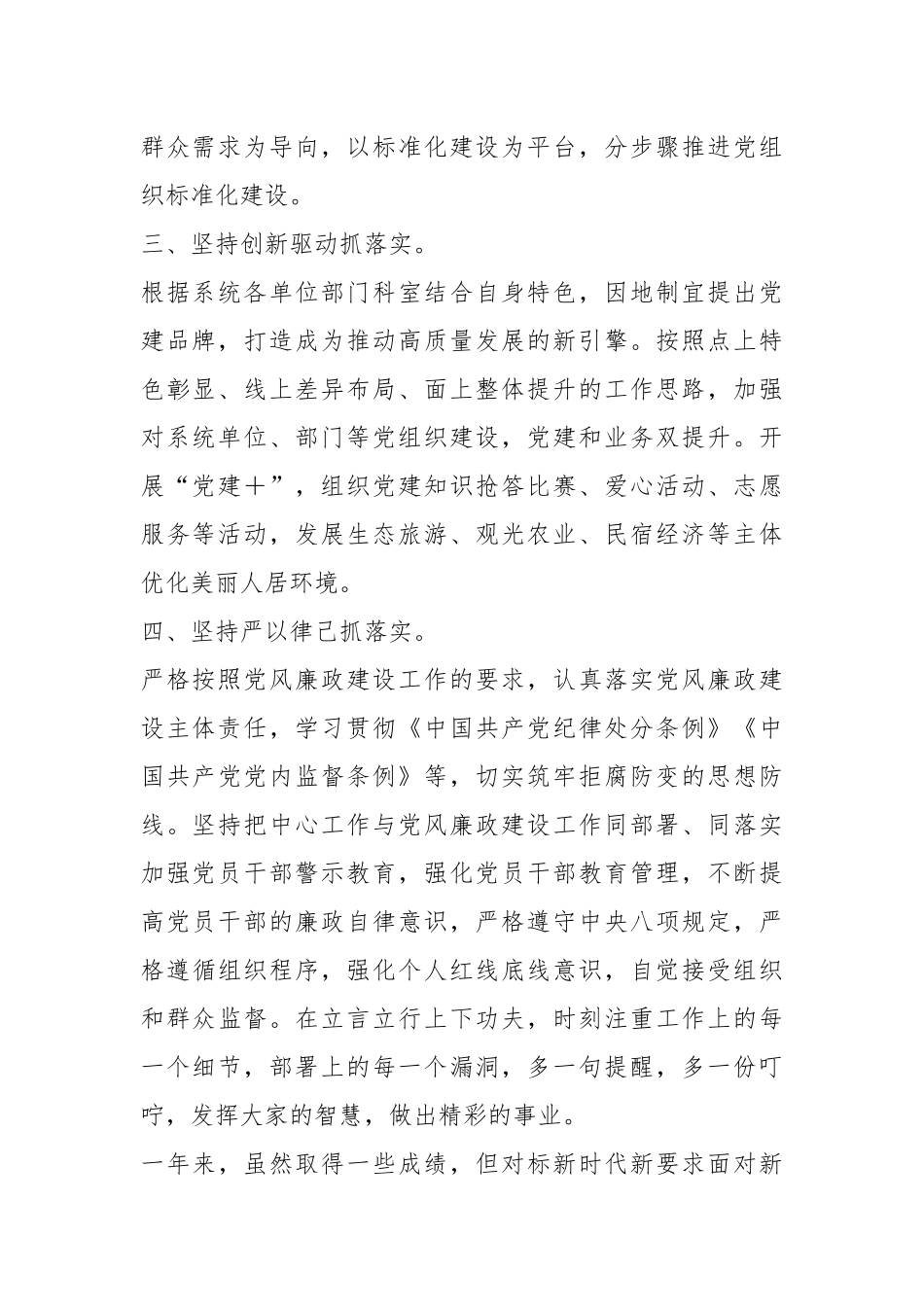 群众需求为导向，以标准化建设为平台，分步骤推进党组织标准化建设。

三、坚持创新驱动抓落实。

根据系统各单位部门科室结合自身特色，因地制宜提出党建品牌，打造成为推动高质量发展的新引擎。按照点上特色彰显、线上差异布局、面上整体提升的工作思路，加强对系统单位、部门等党组织建设，党建和业务双提升。开展“党建＋”，组织党建知识抢答比赛、爱心活动、志愿服务等活动，发展生态旅游、观光农业、民宿经济等主体优化美丽人居环境。

四、坚持严以律己抓落实。

严格按照党风廉政建设工作的要求，认真落实党风廉政建设主体责任，学习贯彻《中国共产党纪律处分条例》《中国共产党党内监督条例》等，切实筑牢拒腐防变的思想防线。坚持把中心工作与党风廉政建设工作同部署、同落实加强党员干部警示教育，强化党员干部教育管理，不断提高党员干部的廉政自律意识，严格遵守中央八项规定，严格遵循组织程序，强化个人红线底线意识，自觉接受组织和群众监督。在立言立行上下功夫，时刻注重工作上的每一个细节，部署上的每一个漏洞，多一句提醒，多一份叮咛，发挥大家的智慧，做出精彩的事业。

一年来，虽然取得一些成绩，但对标新时代新要求面对新